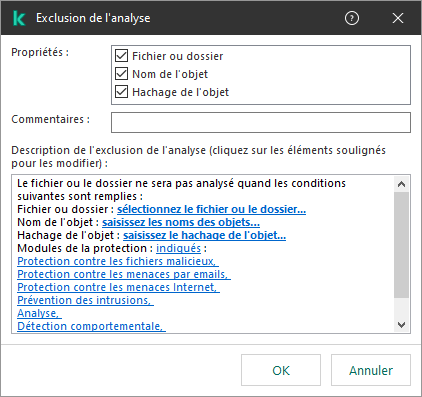 Exclusion de l'analyse

Propriétés :
Fichier ou dossier
Nom de l'objet
Hachage de l'objet

Commentaires :

Description de l'exclusion de l'analyse (cliquez sur les éléments soulignés pour les modifier) :

Le fichier ou le dossier ne sera pas analysé quand les conditions suivantes sont remplies :
Fichier ou dossier : sélectionnez le fichier ou le dossier...
Nom de l'objet : saisissez les noms des objets...
Hachage de l'objet : saisissez le hachage de l'objet...
Modules de la protection : indiqués :
Protection contre les fichiers malicieux,
Protection contre les menaces par emails,
Protection contre les menaces Internet,
Prévention des intrusions,
Analyse,
Détection comportementale,

OK
Annuler